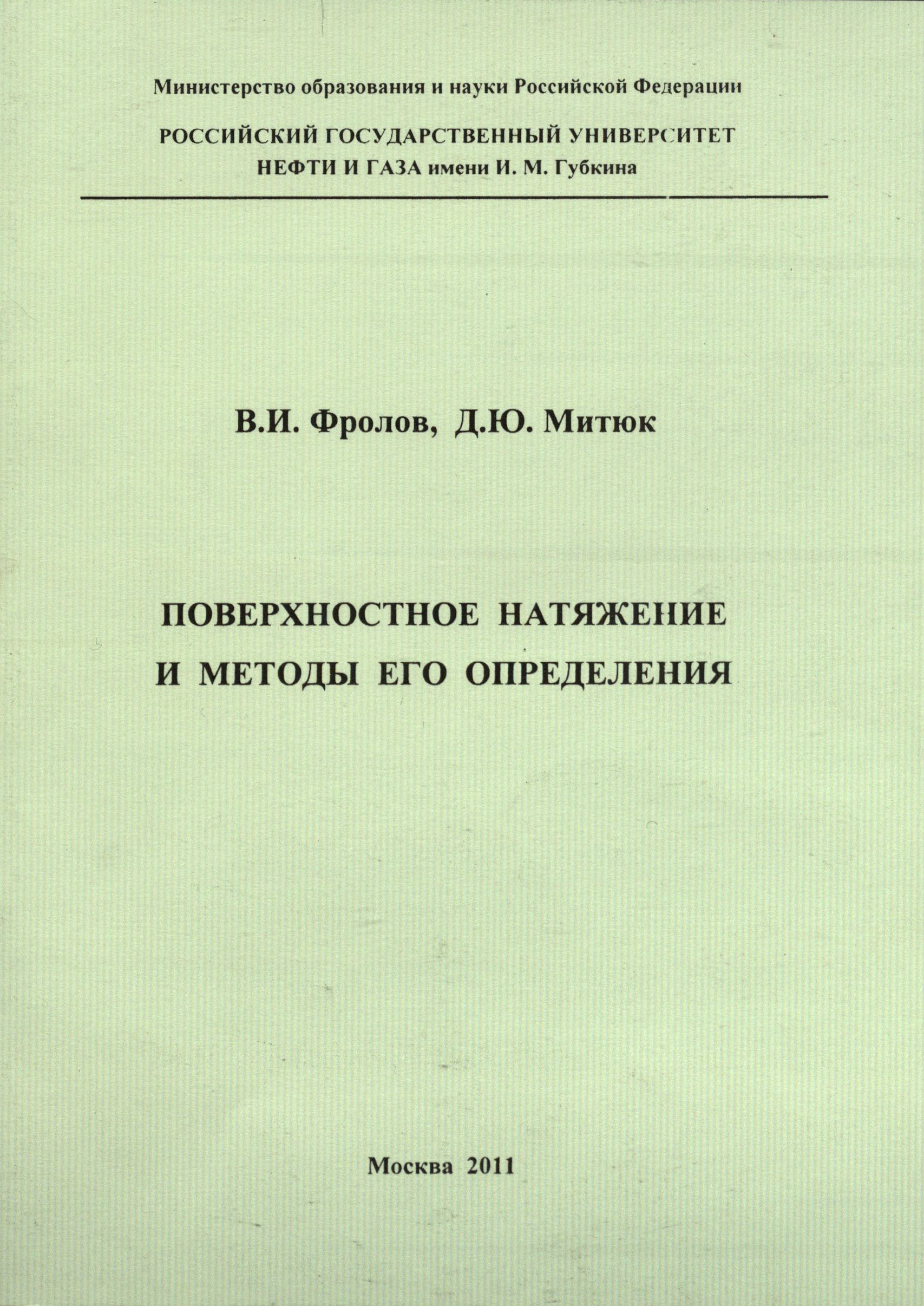 Министерство образования и науки Российской Федерации

РОССИЙСКИЙ ГОСУДАРСТВЕННЫЙ УНИВЕРСИТЕТ
НЕФТИ И ГАЗА имени И. М. Губкина

В.И. Фролов, Д.Ю. Митюк

ПОВЕРХНОСТНОЕ НАТЯЖЕНИЕ
И МЕТОДЫ ЕГО ОПРЕДЕЛЕНИЯ

Москва 2011